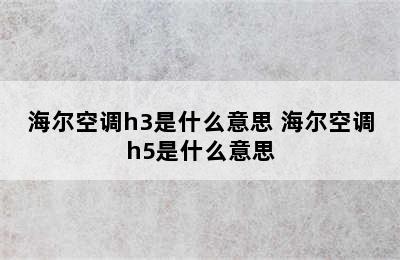 海尔空调h3是什么意思 海尔空调h5是什么意思